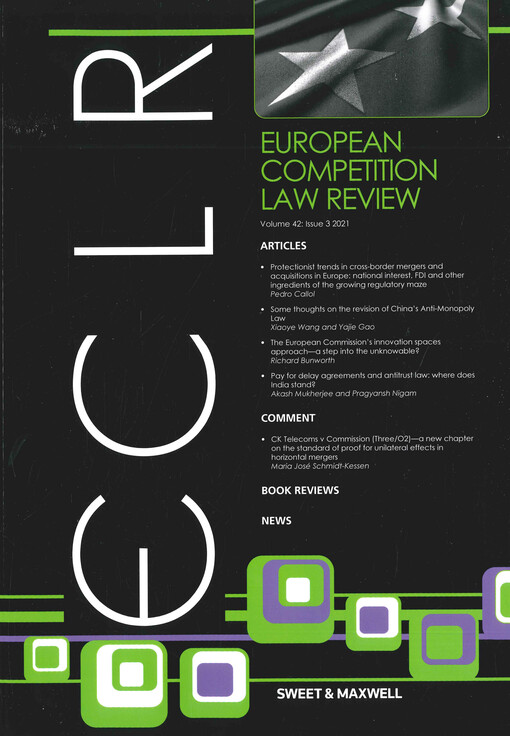 ECLR

EUROPEAN COMPETITION LAW REVIEW

Volume 42: Issue 3 2021

ARTICLES

• Protectionist trends in cross-border mergers and acquisitions in Europe: national interest, FDI and other ingredients of the growing regulatory maze
Pedro Callol

• Some thoughts on the revision of China's Anti-Monopoly Law
Xiaoye Wang and Yajie Gao

• The European Commission's innovation spaces approach—a step into the unknowable?
Richard Bunworth

• Pay for delay agreements and antitrust law: where does India stand?
Akash Mukherjee and Pragyansh Nigam

COMMENT

• CK Telecoms v Commission (Three/O2)—a new chapter on the standard of proof for unilateral effects in horizontal mergers
Maria José Schmidt-Kessen

BOOK REVIEWS

NEWS

SWEET & MAXWELL